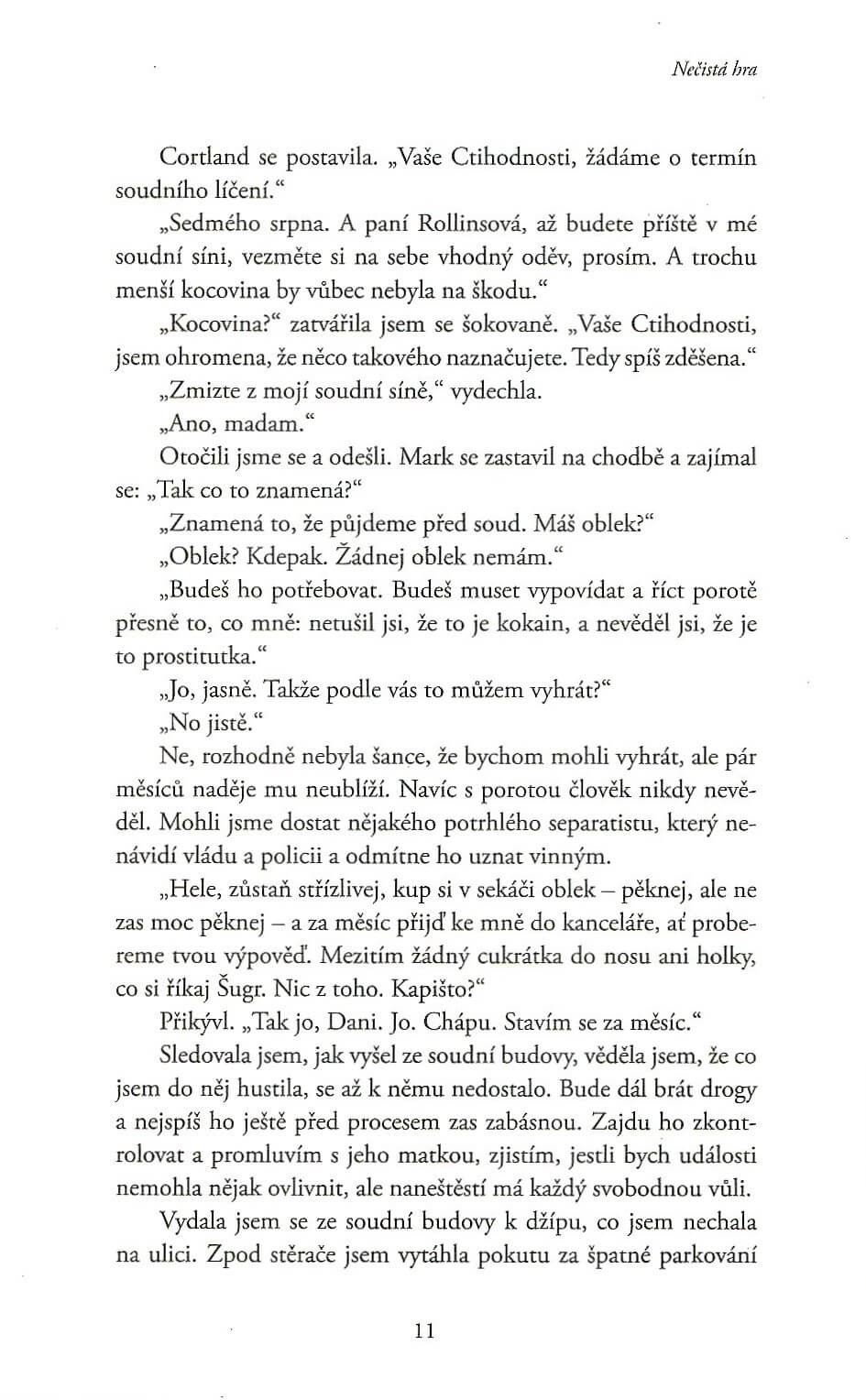 Nečistá hra

Cortland se postavila. „Vaše Ctihodnosti, žádáme o termín soudního líčení.“

„Sedmého srpna. A paní Rollinsová, až budete příště v mé soudní síni, vezměte si na sebe vhodný oděv, prosím. A trochu menší kocovina by vůbec nebyla na škodu.“

„Kocovina?“ zatvářila jsem se šokovaně. „Vaše Ctihodnosti, jsem ohromena, že něco takového naznačujete. Tedy spíš zděšena.“

„Zmizte z mojí soudní síně,“ vydechla.

„Ano, madam.“

Otočili jsme se a odešli. Mark se zastavil na chodbě a zajímal se: „Tak co to znamená?“

„Znamená to, že půjdeme před soud. Máš oblek?“

„Oblek? Kdepak. Žádnej oblek nemám.“

„Budeš ho potřebovat. Budeš muset vypovídat a říct porotě přesně to, co mně: netušil jsi, že to je kokain, a nevěděl jsi, že je to prostitutka.“

„Jo, jasně. Takže podle vás to můžem vyhrát?“

„No jistě.“

Ne, rozhodně nebyla šance, že bychom mohli vyhrát, ale pár měsíců naděje mu neublíží. Navíc s porotou člověk nikdy nevěděl. Mohli jsme dostat nějakého potrhlého separatistu, který nenávidí vládu a policii a odmítne ho uznat vinným.

„Hele, zůstaň střízlivej, kup si v sekáči oblek – pěknej, ale ne zas moc pěknej – a za měsíc přijď ke mně do kanceláře, ať probereme tvou výpověď. Mezitím žádný cukrátka do nosu ani holky, co si říkaj Šugr. Nic z toho. Kapišto?“

Přikývl. „Tak jo, Dani. Jo. Chápu. Stavím se za měsíc.“

Sledovala jsem, jak vyšel ze soudní budovy, věděla jsem, že co jsem do něj hustila, se až k němu nedostalo. Bude dál brát drogy a nejspíš ho ještě před procesem zas zabásnou. Zajdu ho zkontrolovat a promluvím s jeho matkou, zjistím, jestli bych události nemohla nějak ovlivnit, ale naneštěstí má každý svobodnou vůli.

Vydala jsem se ze soudní budovy k džípu, co jsem nechala na ulici. Zpod stěrače jsem vytáhla pokutu za špatné parkování

11